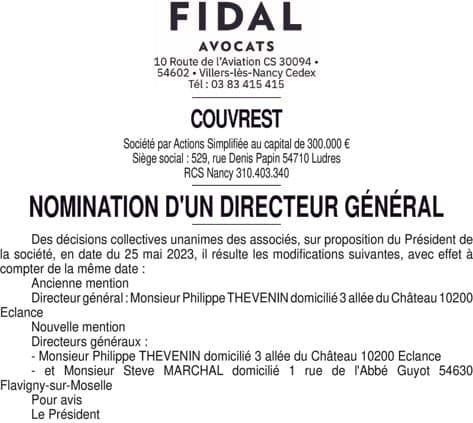 FIDAL
AVOCATS
10 Route de l'Aviation CS 30094 • 54602 • Villers-lès-Nancy Cedex
Tél : 03 83 415 415

COUVREST
Société par Actions Simplifiée au capital de 300.000 €
Siège social : 529, rue Denis Papin 54710 Ludres
RCS Nancy 310.403.340

NOMINATION D'UN DIRECTEUR GÉNÉRAL

Des décisions collectives unanimes des associés, sur proposition du Président de la société, en date du 25 mai 2023, il résulte les modifications suivantes, avec effet à compter de la même date :
Ancienne mention
Directeur général : Monsieur Philippe THEVENIN domicilié 3 allée du Château 10200 Eclance
Nouvelle mention
Directeurs généraux :
- Monsieur Philippe THEVENIN domicilié 3 allée du Château 10200 Eclance
- et Monsieur Steve MARCHAL domicilié 1 rue de l'Abbé Guyot 54630 Flavigny-sur-Moselle
Pour avis
Le Président